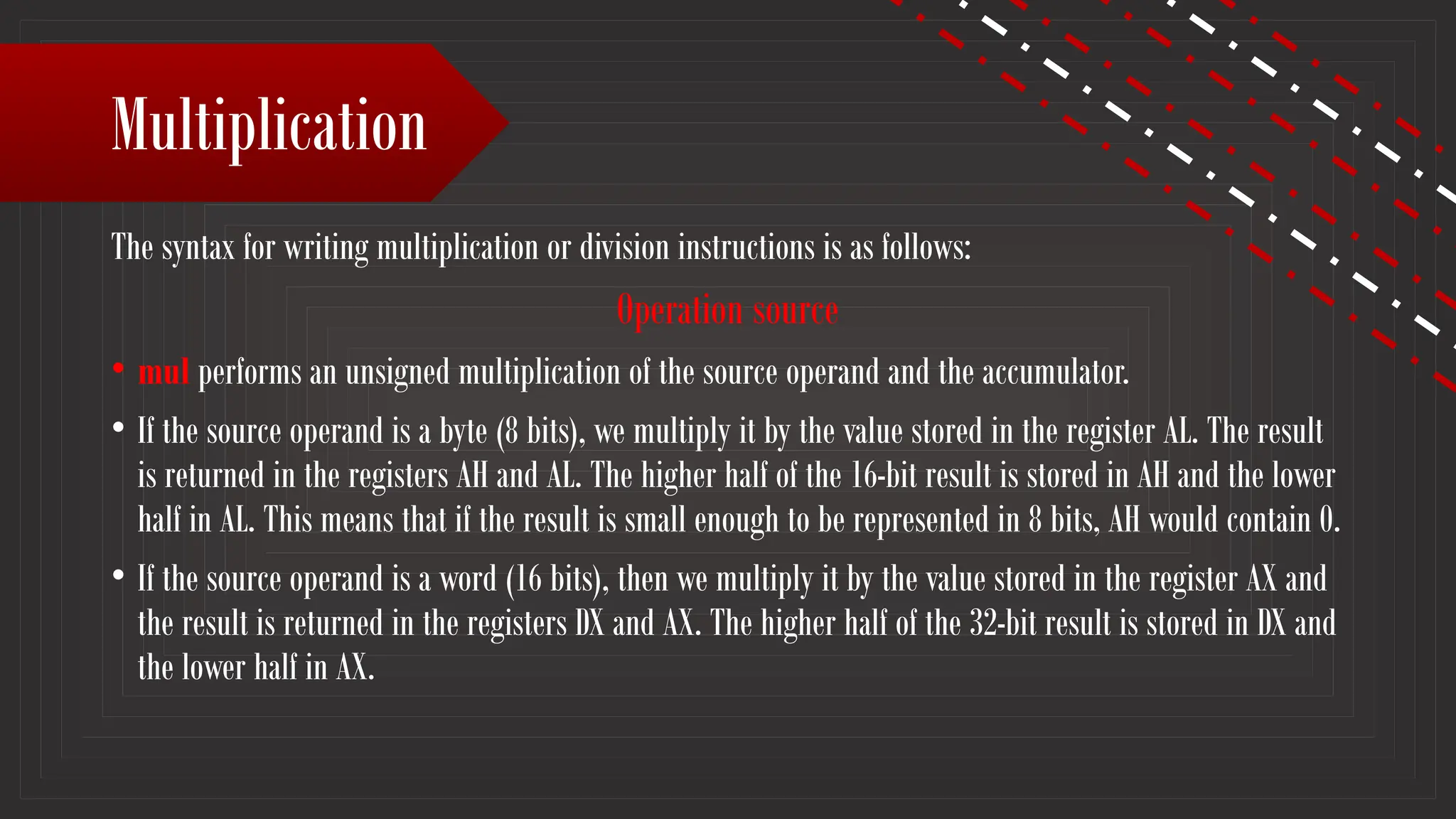 Multiplication

The syntax for writing multiplication or division instructions is as follows:

Operation source

• mul performs an unsigned multiplication of the source operand and the accumulator.

• If the source operand is a byte (8 bits), we multiply it by the value stored in the register AL. The result is returned in the registers AH and AL. The higher half of the 16-bit result is stored in AH and the lower half in AL. This means that if the result is small enough to be represented in 8 bits, AH would contain 0.

• If the source operand is a word (16 bits), then we multiply it by the value stored in the register AX and the result is returned in the registers DX and AX. The higher half of the 32-bit result is stored in DX and the lower half in AX.